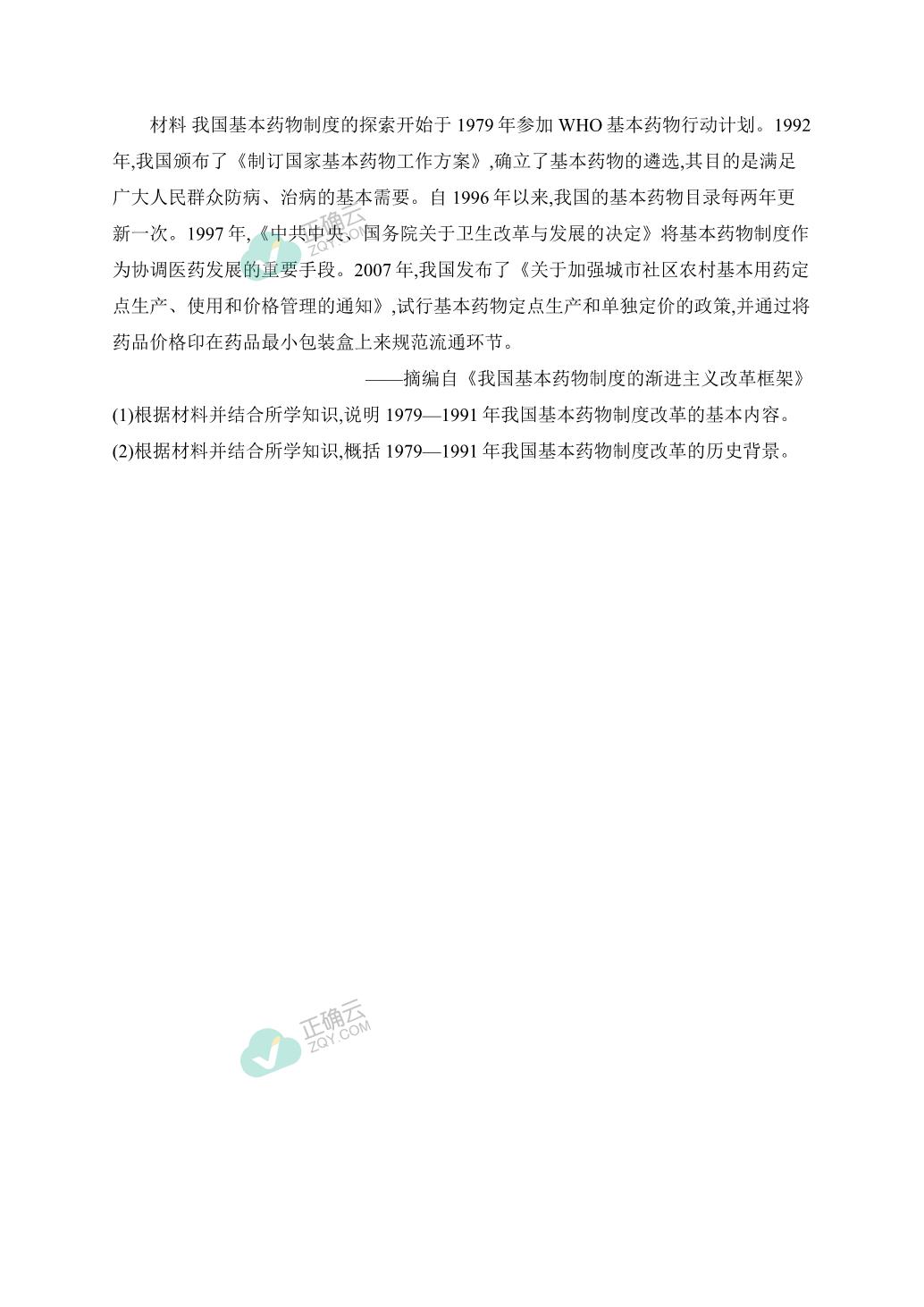 材料 我国基本药物制度的探索开始于 1979 年参加 WHO 基本药物行动计划。1992 年,我国颁布了《制订国家基本药物工作方案》,确立了基本药物的遴选,其目的是满足广大人民群众防病、治病的基本需要。自 1996 年以来,我国的基本药物目录每两年更新一次。1997 年,《中共中央、国务院关于卫生改革与发展的决定》将基本药物制度作为协调医药发展的重要手段。2007 年,我国发布了《关于加强城市社区农村基本用药定点生产、使用和价格管理的通知》,试行基本药物定点生产和单独定价的政策,并通过将药品价格印在药品最小包装盒上来规范流通环节。

——摘编自《我国基本药物制度的渐进主义改革框架》

(1)根据材料并结合所学知识,说明 1979—1991 年我国基本药物制度改革的基本内容。

(2)根据材料并结合所学知识,概括 1979—1991 年我国基本药物制度改革的历史背景。

正确云
ZQY.COM

正确云
ZQY.COM